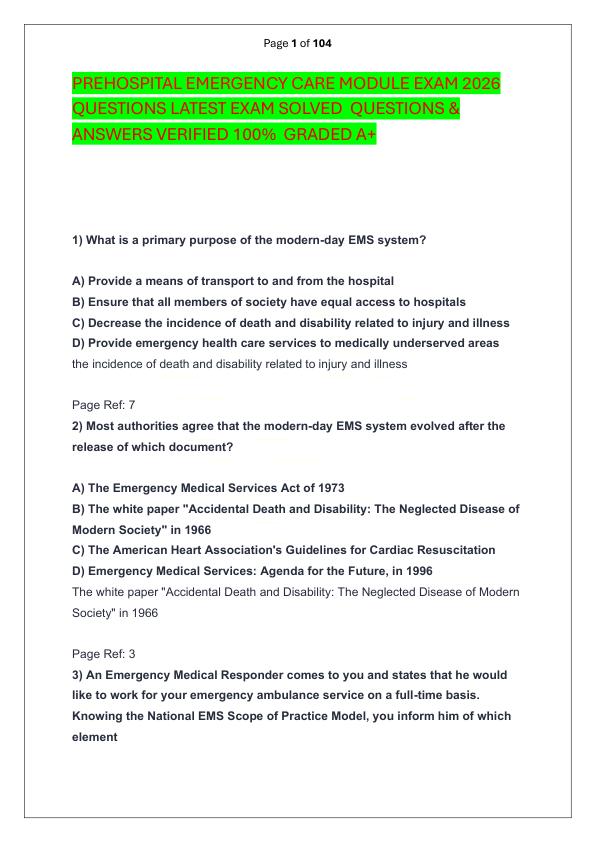 Page 1 of 104

PREHOSPITAL EMERGENCY CARE MODULE EXAM 2026 QUESTIONS LATEST EXAM SOLVED QUESTIONS & ANSWERS VERIFIED 100% GRADED A+

1) What is a primary purpose of the modern-day EMS system?

A) Provide a means of transport to and from the hospital
B) Ensure that all members of society have equal access to hospitals
C) Decrease the incidence of death and disability related to injury and illness
D) Provide emergency health care services to medically underserved areas
the incidence of death and disability related to injury and illness

Page Ref: 7
2) Most authorities agree that the modern-day EMS system evolved after the release of which document?

A) The Emergency Medical Services Act of 1973
B) The white paper "Accidental Death and Disability: The Neglected Disease of Modern Society" in 1966
C) The American Heart Association's Guidelines for Cardiac Resuscitation
D) Emergency Medical Services: Agenda for the Future, in 1996
The white paper "Accidental Death and Disability: The Neglected Disease of Modern Society" in 1966

Page Ref: 3
3) An Emergency Medical Responder comes to you and states that he would like to work for your emergency ambulance service on a full-time basis. Knowing the National EMS Scope of Practice Model, you inform him of which element